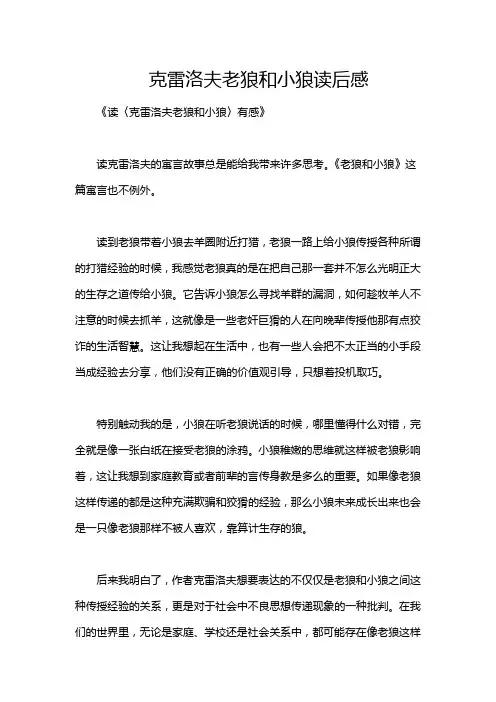 克雷洛夫老狼和小狼读后感

《读〈克雷洛夫老狼和小狼〉有感》

读克雷洛夫的寓言故事总是能给我带来许多思考。《老狼和小狼》这篇寓言也不例外。

读到老狼带着小狼去羊圈附近打猎，老狼一路上给小狼传授各种所谓的打猎经验的时候，我感觉老狼真的是在把自己那一套并不怎么光明正大的生存之道传给小狼。它告诉小狼怎么寻找羊群的漏洞，如何趁牧羊人不注意的时候去抓羊，这就像是一些老奸巨猾的人在向晚辈传授他那有点狡诈的生活智慧。这让我想起在生活中，也有一些人会把不太正当的小手段当成经验去分享，他们没有正确的价值观引导，只想着投机取巧。

特别触动我的是，小狼在听老狼说话的时候，哪里懂得什么对错，完全就是像一张白纸在接受老狼的涂鸦。小狼稚嫩的思维就这样被老狼影响着，这让我想到家庭教育或者前辈的言传身教是多么的重要。如果像老狼这样传递的都是这种充满欺骗和狡猾的经验，那么小狼未来成长出来也会是一只像老狼那样不被人喜欢，靠算计生存的狼。

后来我明白了，作者克雷洛夫想要表达的不仅仅是老狼和小狼之间这种传授经验的关系，更是对于社会中不良思想传递现象的一种批判。在我们的世界里，无论是家庭、学校还是社会关系中，都可能存在像老狼这样